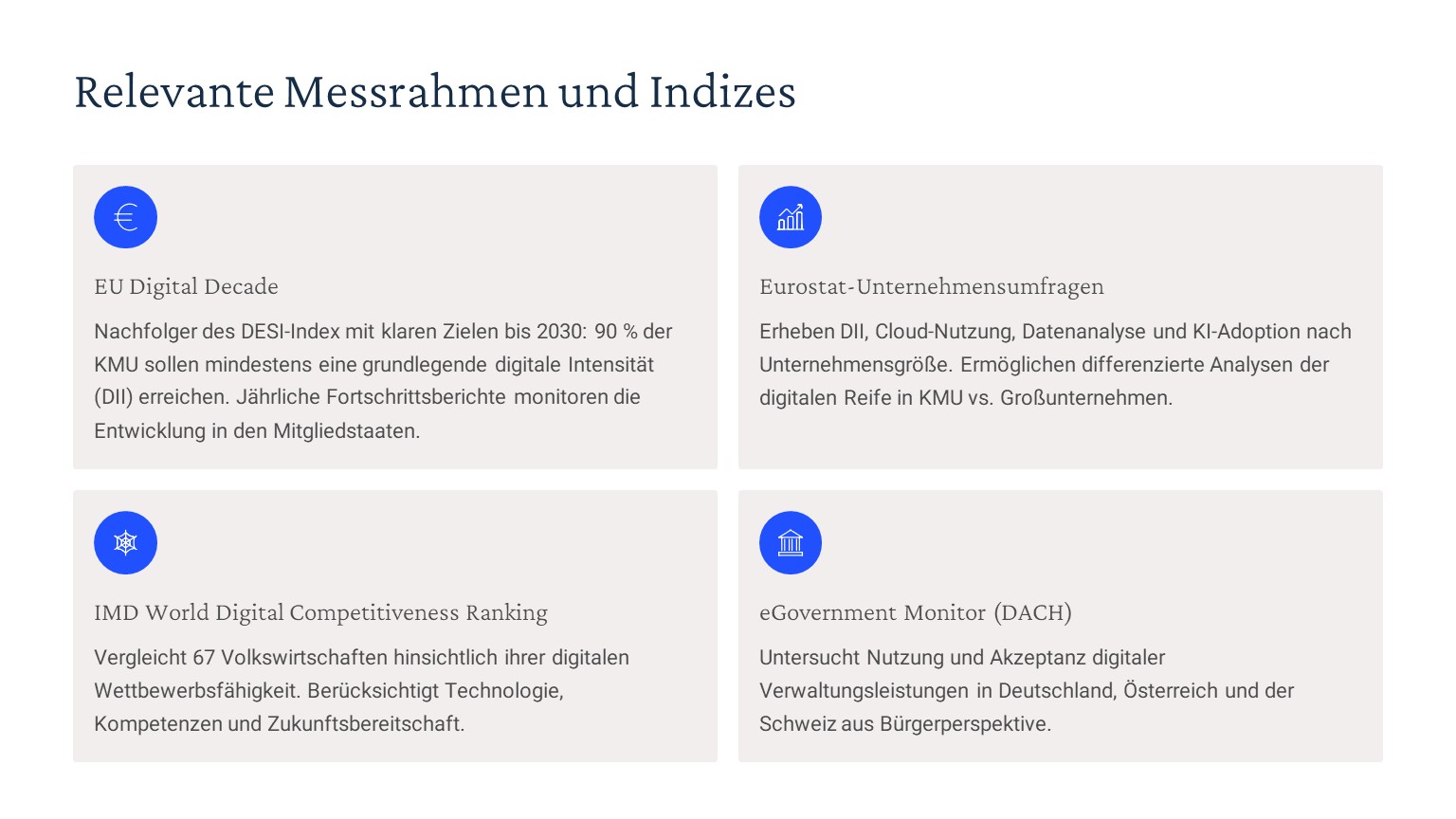 Relevante Messrahmen und Indizes

EU Digital Decade

Nachfolger des DESI-Index mit klaren Zielen bis 2030: 90 % der KMU sollen mindestens eine grundlegende digitale Intensität (DII) erreichen. Jährliche Fortschrittsberichte monitoren die Entwicklung in den Mitgliedstaaten.

Eurostat-Unternehmensumfragen

Erheben DII, Cloud-Nutzung, Datenanalyse und KI-Adoption nach Unternehmensgröße. Ermöglichen differenzierte Analysen der digitalen Reife in KMU vs. Großunternehmen.

IMD World Digital Competitiveness Ranking

Vergleicht 67 Volkswirtschaften hinsichtlich ihrer digitalen Wettbewerbsfähigkeit. Berücksichtigt Technologie, Kompetenzen und Zukunftsbereitschaft.

eGovernment Monitor (DACH)

Untersucht Nutzung und Akzeptanz digitaler Verwaltungsleistungen in Deutschland, Österreich und der Schweiz aus Bürgerperspektive.